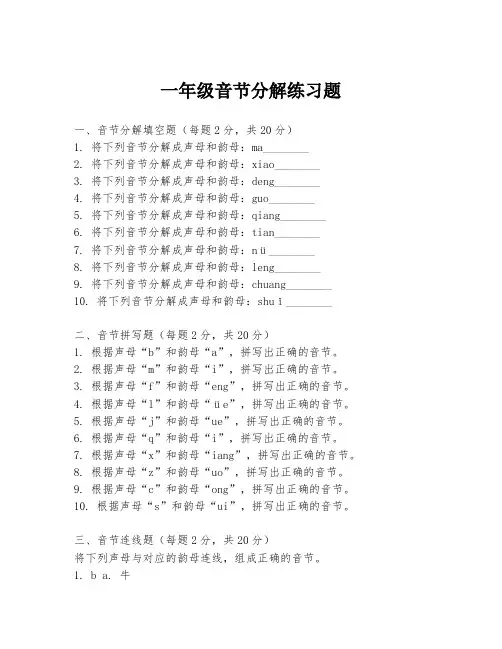 一年级音节分解练习题

一、音节分解填空题（每题2分，共20分）
1. 将下列音节分解成声母和韵母：ma________
2. 将下列音节分解成声母和韵母：xiao________
3. 将下列音节分解成声母和韵母：deng________
4. 将下列音节分解成声母和韵母：guo________
5. 将下列音节分解成声母和韵母：qiang________
6. 将下列音节分解成声母和韵母：tian________
7. 将下列音节分解成声母和韵母：nü________
8. 将下列音节分解成声母和韵母：leng________
9. 将下列音节分解成声母和韵母：chuang________
10. 将下列音节分解成声母和韵母：shuì________

二、音节拼写题（每题2分，共20分）
1. 根据声母“b”和韵母“a”，拼写出正确的音节。
2. 根据声母“m”和韵母“i”，拼写出正确的音节。
3. 根据声母“f”和韵母“eng”，拼写出正确的音节。
4. 根据声母“l”和韵母“üe”，拼写出正确的音节。
5. 根据声母“j”和韵母“ue”，拼写出正确的音节。
6. 根据声母“q”和韵母“i”，拼写出正确的音节。
7. 根据声母“x”和韵母“iang”，拼写出正确的音节。
8. 根据声母“z”和韵母“uo”，拼写出正确的音节。
9. 根据声母“c”和韵母“ong”，拼写出正确的音节。
10. 根据声母“s”和韵母“ui”，拼写出正确的音节。

三、音节连线题（每题2分，共20分）
将下列声母与对应的韵母连线，组成正确的音节。
1. b a. 牛